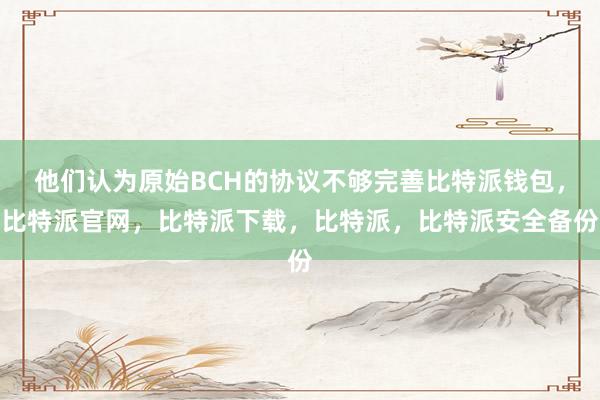 他们认为原始BCH的协议不够完善比特派钱包，比特派官网，比特派下载，比特派，比特派安全备份份